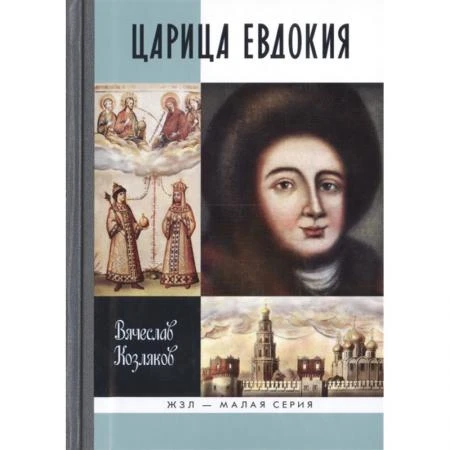 ЦАРИЦА ЕВДОКИЯ

Вячеслав Козляков

ЖЗЛ — МАЛАЯ СЕРИЯ